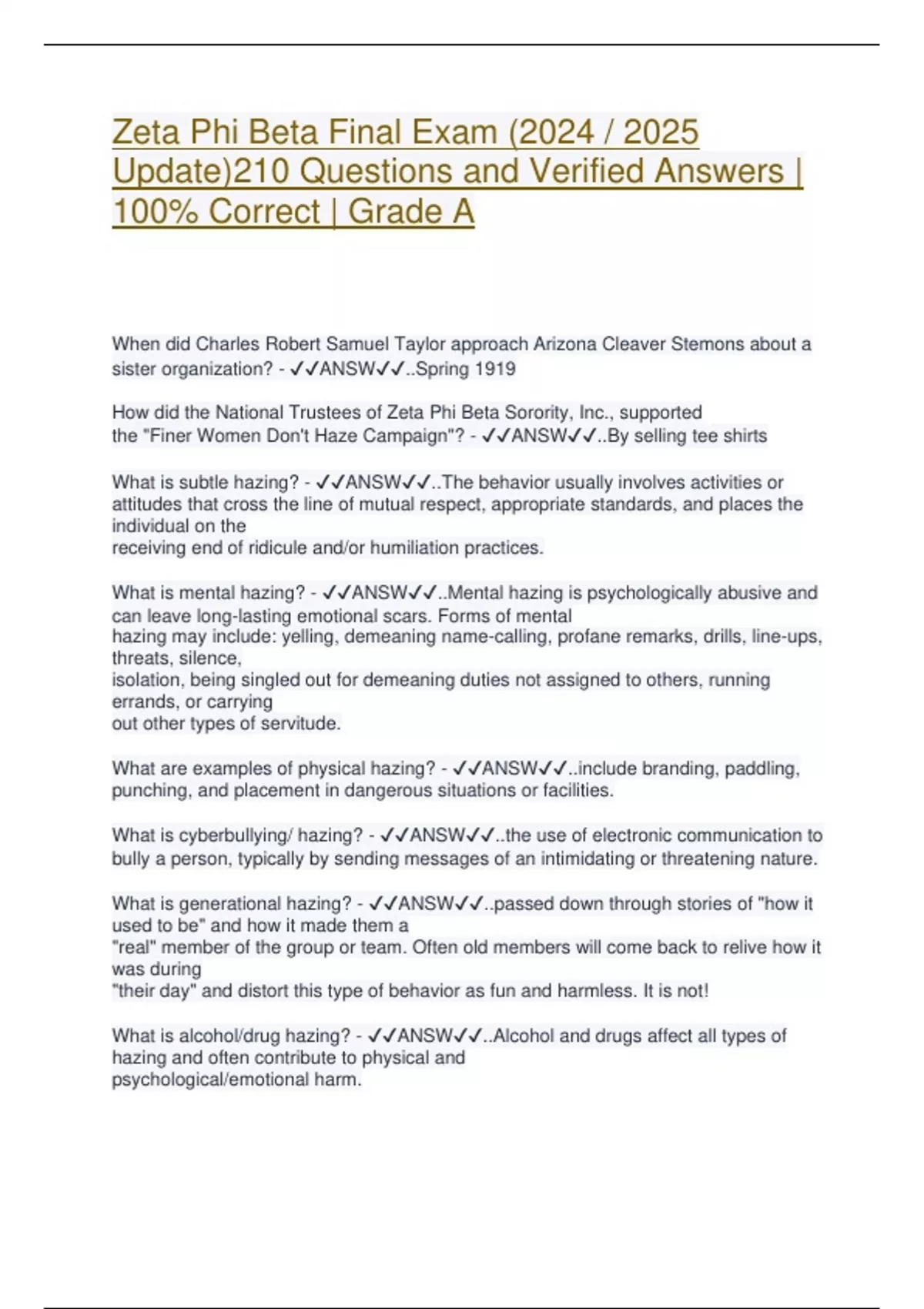 Zeta Phi Beta Final Exam (2024 / 2025 Update)210 Questions and Verified Answers | 100% Correct | Grade A

When did Charles Robert Samuel Taylor approach Arizona Cleaver Stemons about a sister organization? - ✓✓ANSW✓✓..Spring 1919

How did the National Trustees of Zeta Phi Beta Sorority, Inc., supported the "Finer Women Don't Haze Campaign"? - ✓✓ANSW✓✓..By selling tee shirts

What is subtle hazing? - ✓✓ANSW✓✓..The behavior usually involves activities or attitudes that cross the line of mutual respect, appropriate standards, and places the individual on the receiving end of ridicule and/or humiliation practices.

What is mental hazing? - ✓✓ANSW✓✓..Mental hazing is psychologically abusive and can leave long-lasting emotional scars. Forms of mental hazing may include: yelling, demeaning name-calling, profane remarks, drills, line-ups, threats, silence, isolation, being singled out for demeaning duties not assigned to others, running errands, or carrying out other types of servitude.

What are examples of physical hazing? - ✓✓ANSW✓✓..include branding, paddling, punching, and placement in dangerous situations or facilities.

What is cyberbullying/ hazing? - ✓✓ANSW✓✓..the use of electronic communication to bully a person, typically by sending messages of an intimidating or threatening nature.

What is generational hazing? - ✓✓ANSW✓✓..passed down through stories of "how it used to be" and how it made them a "real" member of the group or team. Often old members will come back to relive how it was during "their day" and distort this type of behavior as fun and harmless. It is not!

What is alcohol/drug hazing? - ✓✓ANSW✓✓..Alcohol and drugs affect all types of hazing and often contribute to physical and psychological/emotional harm.